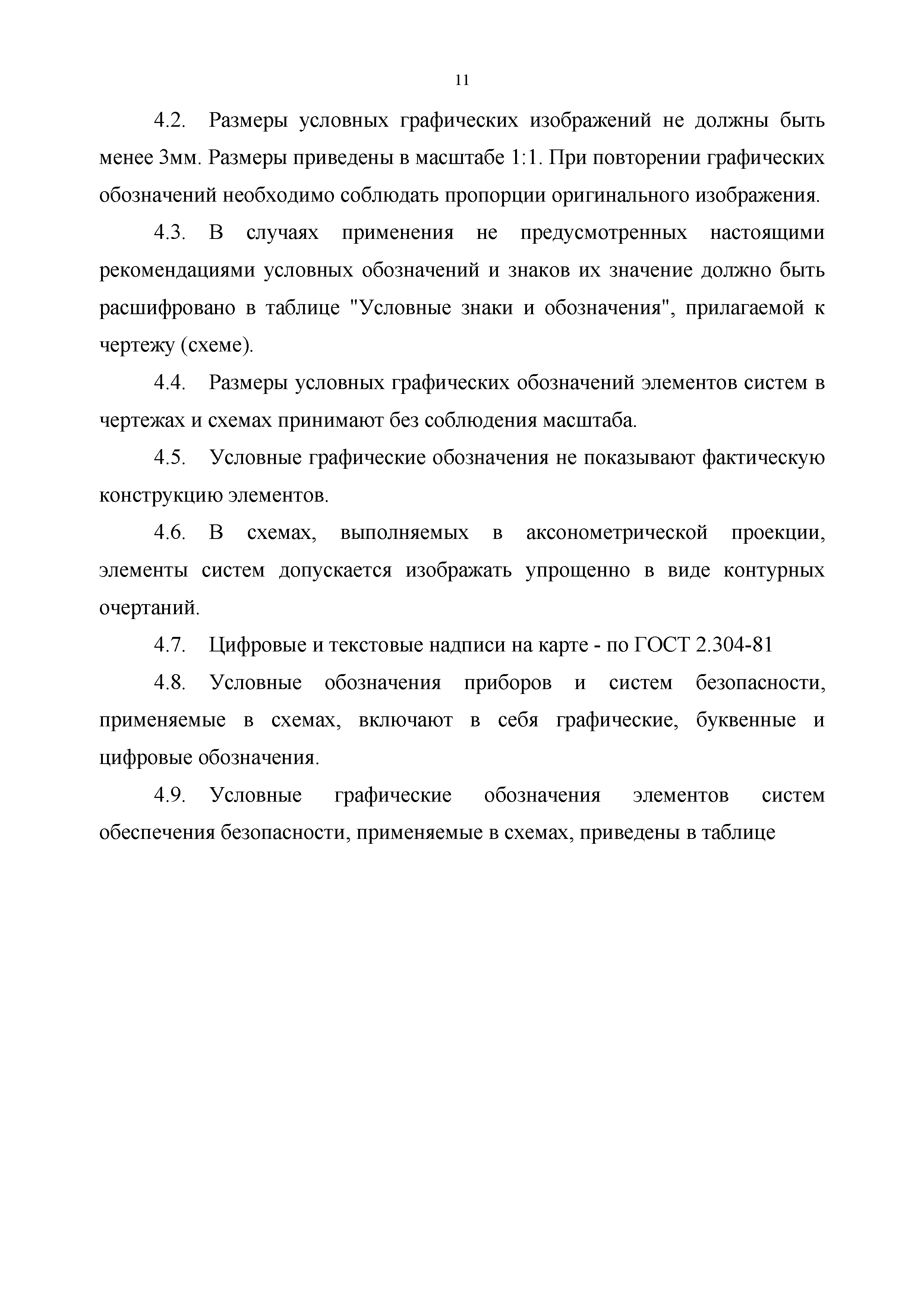 11

4.2. Размеры условных графических изображений не должны быть менее 3мм. Размеры приведены в масштабе 1:1. При повторении графических обозначений необходимо соблюдать пропорции оригинального изображения.

4.3. В случаях применения не предусмотренных настоящими рекомендациями условных обозначений и знаков их значение должно быть расшифровано в таблице "Условные знаки и обозначения", прилагаемой к чертежу (схеме).

4.4. Размеры условных графических обозначений элементов систем в чертежах и схемах принимают без соблюдения масштаба.

4.5. Условные графические обозначения не показывают фактическую конструкцию элементов.

4.6. В схемах, выполняемых в аксонометрической проекции, элементы систем допускается изображать упрощенно в виде контурных очертаний.

4.7. Цифровые и текстовые надписи на карте - по ГОСТ 2.304-81

4.8. Условные обозначения приборов и систем безопасности, применяемые в схемах, включают в себя графические, буквенные и цифровые обозначения.

4.9. Условные графические обозначения элементов систем обеспечения безопасности, применяемые в схемах, приведены в таблице